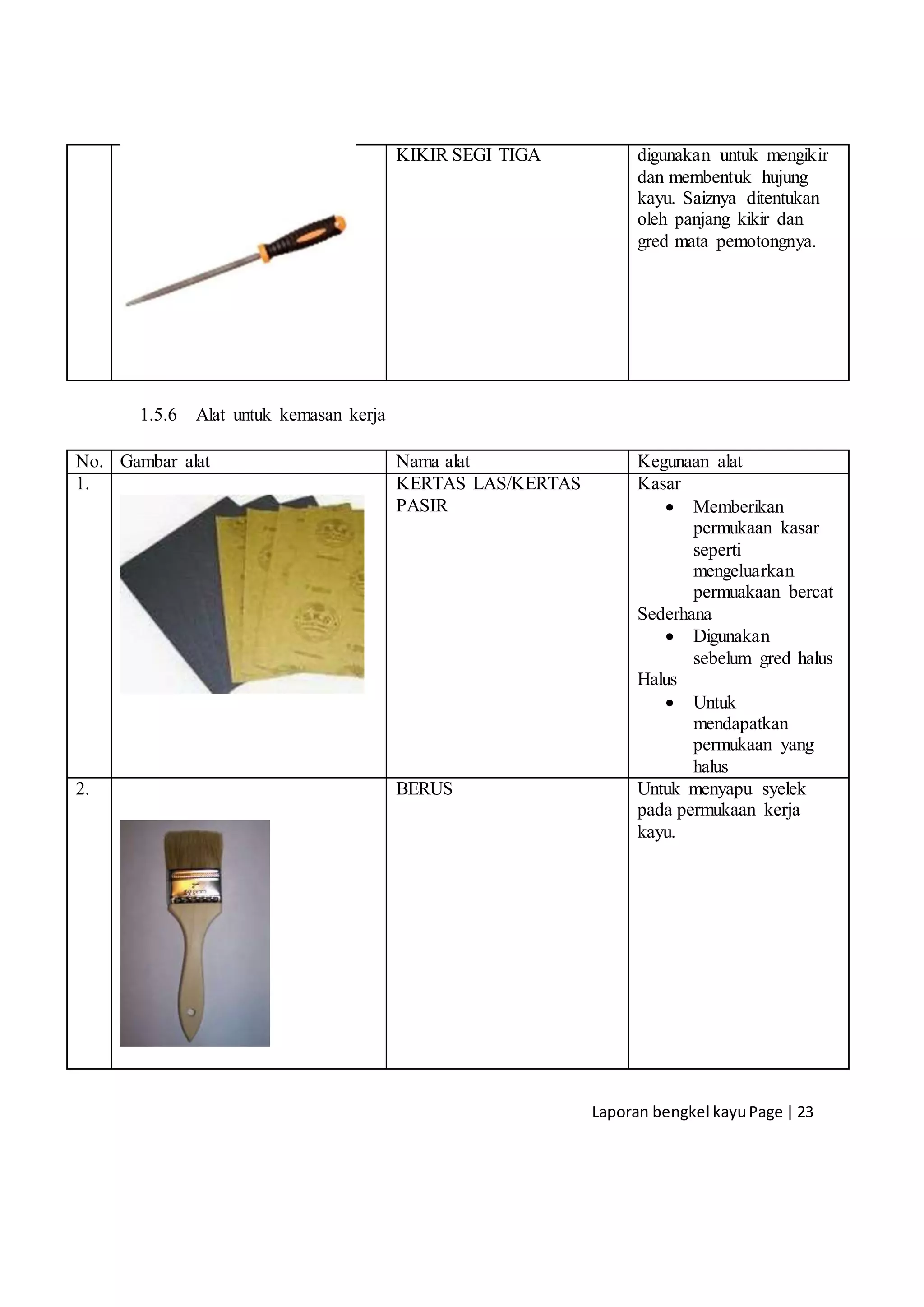 |  |  | KIKIR SEGI TIGA | digunakan untuk mengikir dan membentuk hujung kayu. Saiznya ditentukan oleh panjang kikir dan gred mata pemotongnya. |
|---|---|---|---|

1.5.6 Alat untuk kemasan kerja

| No. | Gambar alat | Nama alat | Kegunaan alat |
|---|---|---|---|
| 1. |  | KERTAS LAS/KERTAS PASIR | Kasar • Memberikan permukaan kasar seperti mengeluarkan permuakaan bercat Sederhana • Digunakan sebelum gred halus Halus • Untuk mendapatkan permukaan yang halus |
| 2. |  | BERUS | Untuk menyapu syelek pada permukaan kerja kayu. |

Laporan bengkel kayu Page | 23